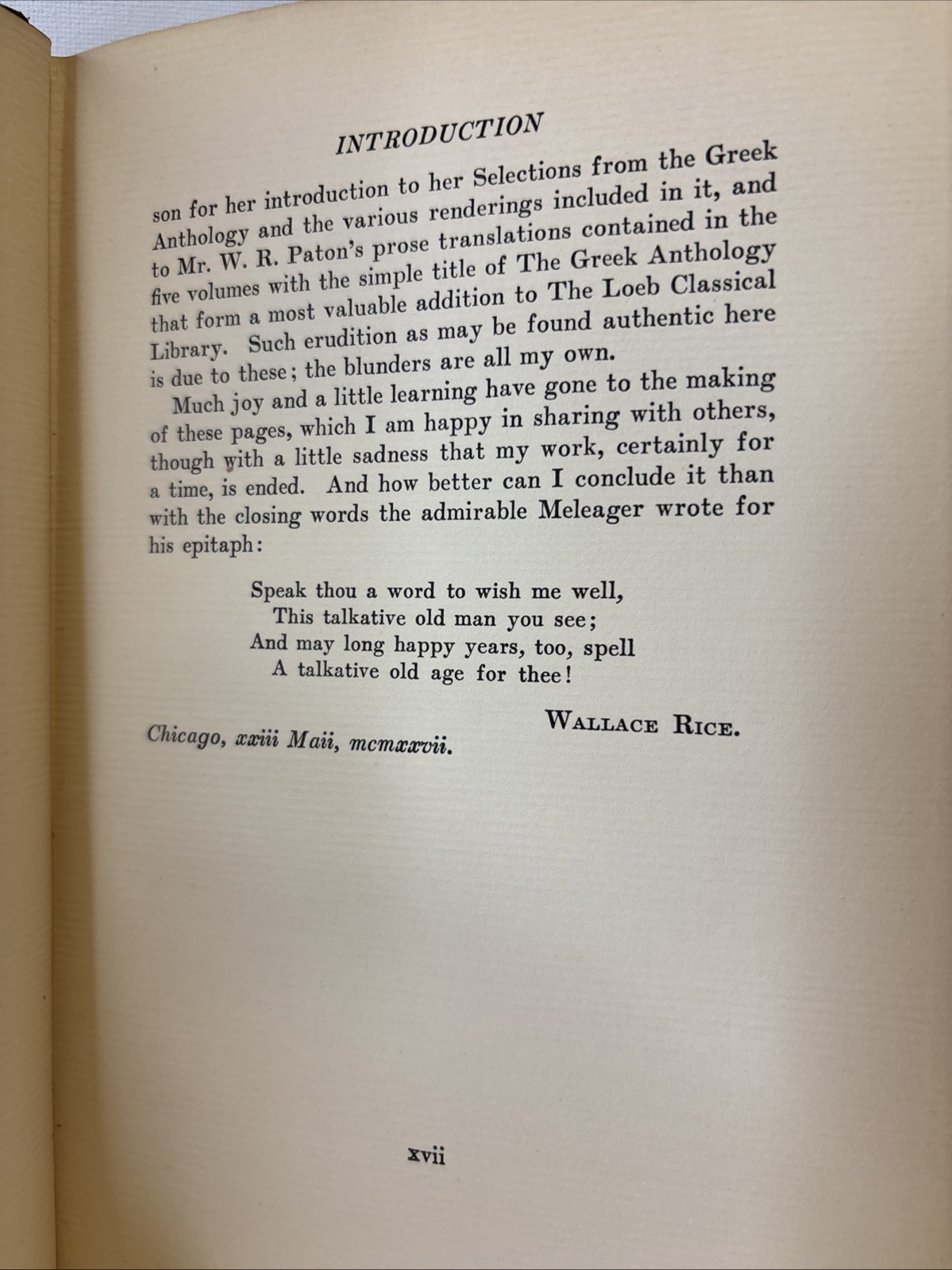 INTRODUCTION

son for her introduction to her Selections from the Greek Anthology and the various renderings included in it, and to Mr. W. R. Paton's prose translations contained in the five volumes with the simple title of The Greek Anthology that form a most valuable addition to The Loeb Classical Library. Such erudition as may be found authentic here is due to these; the blunders are all my own.

Much joy and a little learning have gone to the making of these pages, which I am happy in sharing with others, though with a little sadness that my work, certainly for a time, is ended. And how better can I conclude it than with the closing words the admirable Meleager wrote for his epitaph:

Speak thou a word to wish me well,
This talkative old man you see;
And may long happy years, too, spell
A talkative old age for thee!

WALLACE RICE.

Chicago, xxiii Maii, mcmxxvii.

xvii